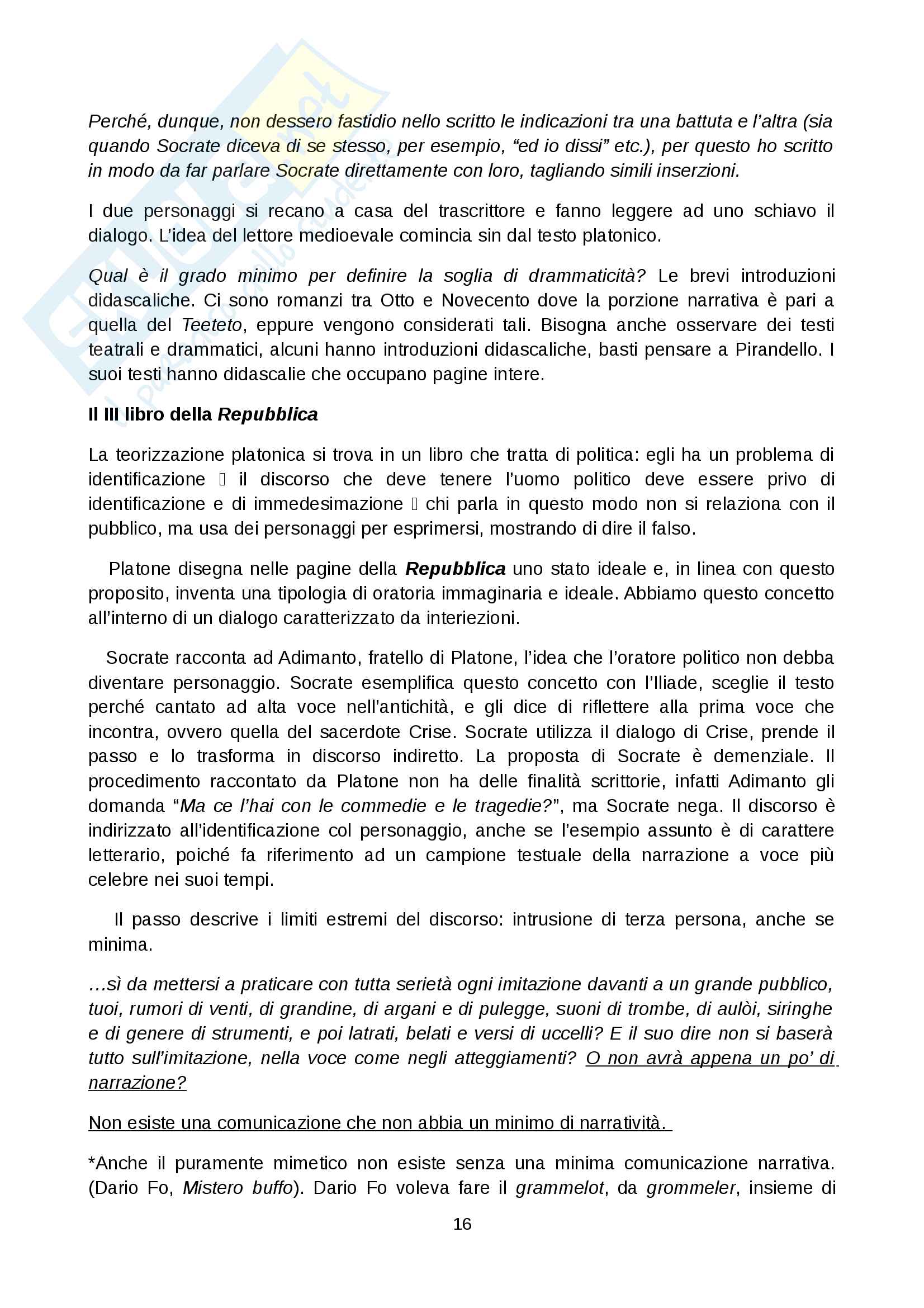 Perché, dunque, non dessero fastidio nello scritto le indicazioni tra una battuta e l'altra (sia quando Socrate diceva di se stesso, per esempio, "ed io dissi" etc.), per questo ho scritto in modo da far parlare Socrate direttamente con loro, tagliando simili inserzioni.

I due personaggi si recano a casa del trascrittore e fanno leggere ad uno schiavo il dialogo. L'idea del lettore medioevale comincia sin dal testo platonico.

Qual è il grado minimo per definire la soglia di drammaticità? Le brevi introduzioni didascaliche. Ci sono romanzi tra Otto e Novecento dove la porzione narrativa è pari a quella del Teeteto, eppure vengono considerati tali. Bisogna anche osservare dei testi teatrali e drammatici, alcuni hanno introduzioni didascaliche, basti pensare a Pirandello. I suoi testi hanno didascalie che occupano pagine intere.

Il III libro della Repubblica

La teorizzazione platonica si trova in un libro che tratta di politica: egli ha un problema di identificazione  il discorso che deve tenere l'uomo politico deve essere privo di identificazione e di immedesimazione  chi parla in questo modo non si relaziona con il pubblico, ma usa dei personaggi per esprimersi, mostrando di dire il falso.

Platone disegna nelle pagine della Repubblica uno stato ideale e, in linea con questo proposito, inventa una tipologia di oratoria immaginaria e ideale. Abbiamo questo concetto all'interno di un dialogo caratterizzato da interiezioni.

Socrate racconta ad Adimanto, fratello di Platone, l'idea che l'oratore politico non debba diventare personaggio. Socrate esemplifica questo concetto con l'Iliade, sceglie il testo perché cantato ad alta voce nell'antichità, e gli dice di riflettere alla prima voce che incontra, ovvero quella del sacerdote Crise. Socrate utilizza il dialogo di Crise, prende il passo e lo trasforma in discorso indiretto. La proposta di Socrate è demenziale. Il procedimento raccontato da Platone non ha delle finalità scrittorie, infatti Adimanto gli domanda "Ma ce l'hai con le commedie e le tragedie?", ma Socrate nega. Il discorso è indirizzato all'identificazione col personaggio, anche se l'esempio assunto è di carattere letterario, poiché fa riferimento ad un campione testuale della narrazione a voce più celebre nei suoi tempi.

Il passo descrive i limiti estremi del discorso: intrusione di terza persona, anche se minima.

…sì da mettersi a praticare con tutta serietà ogni imitazione davanti a un grande pubblico, tuoi, rumori di venti, di grandine, di argani e di pulegge, suoni di trombe, di aulòi, siringhe e di genere di strumenti, e poi latrati, belati e versi di uccelli? E il suo dire non si baserà tutto sull'imitazione, nella voce come negli atteggiamenti? O non avrà appena un po' di narrazione?

Non esiste una comunicazione che non abbia un minimo di narratività.

*Anche il puramente mimetico non esiste senza una minima comunicazione narrativa. (Dario Fo, Mistero buffo). Dario Fo voleva fare il grammelot, da grommeler, insieme di

16